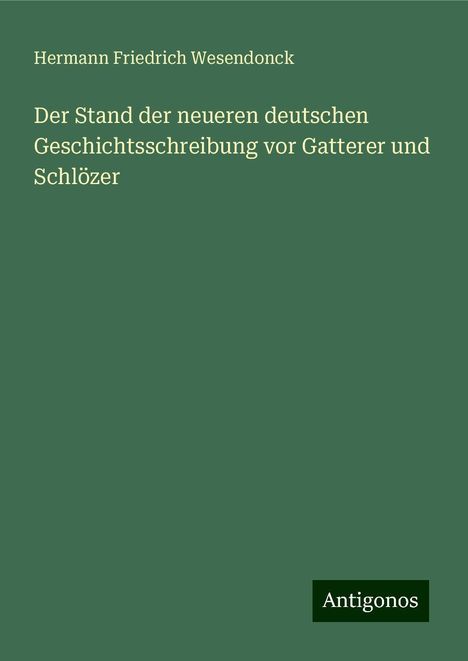 Hermann Friedrich Wesendonck

Der Stand der neueren deutschen Geschichtsschreibung vor Gatterer und Schlözer

Antigonos